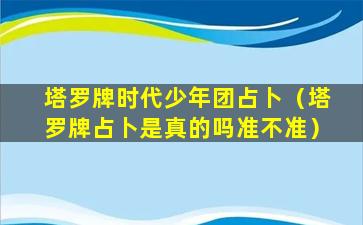 塔罗牌时代少年团占卜（塔罗牌占卜是真的吗准不准）